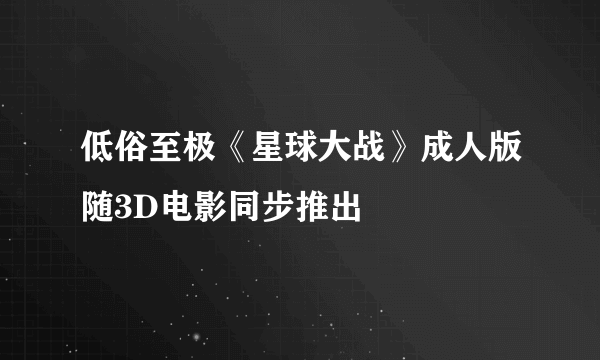 低俗至极《星球大战》成人版随3D电影同步推出